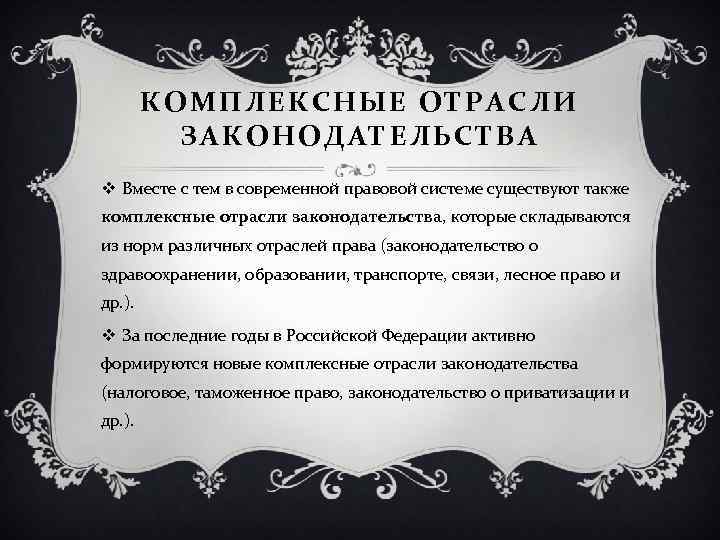 КОМПЛЕКСНЫЕ ОТРАСЛИ ЗАКОНОДАТЕЛЬСТВА

❖ Вместе с тем в современной правовой системе существуют также комплексные отрасли законодательства, которые складываются из норм различных отраслей права (законодательство о здравоохранении, образовании, транспорте, связи, лесное право и др.).

❖ За последние годы в Российской Федерации активно формируются новые комплексные отрасли законодательства (налоговое, таможенное право, законодательство о приватизации и др.).